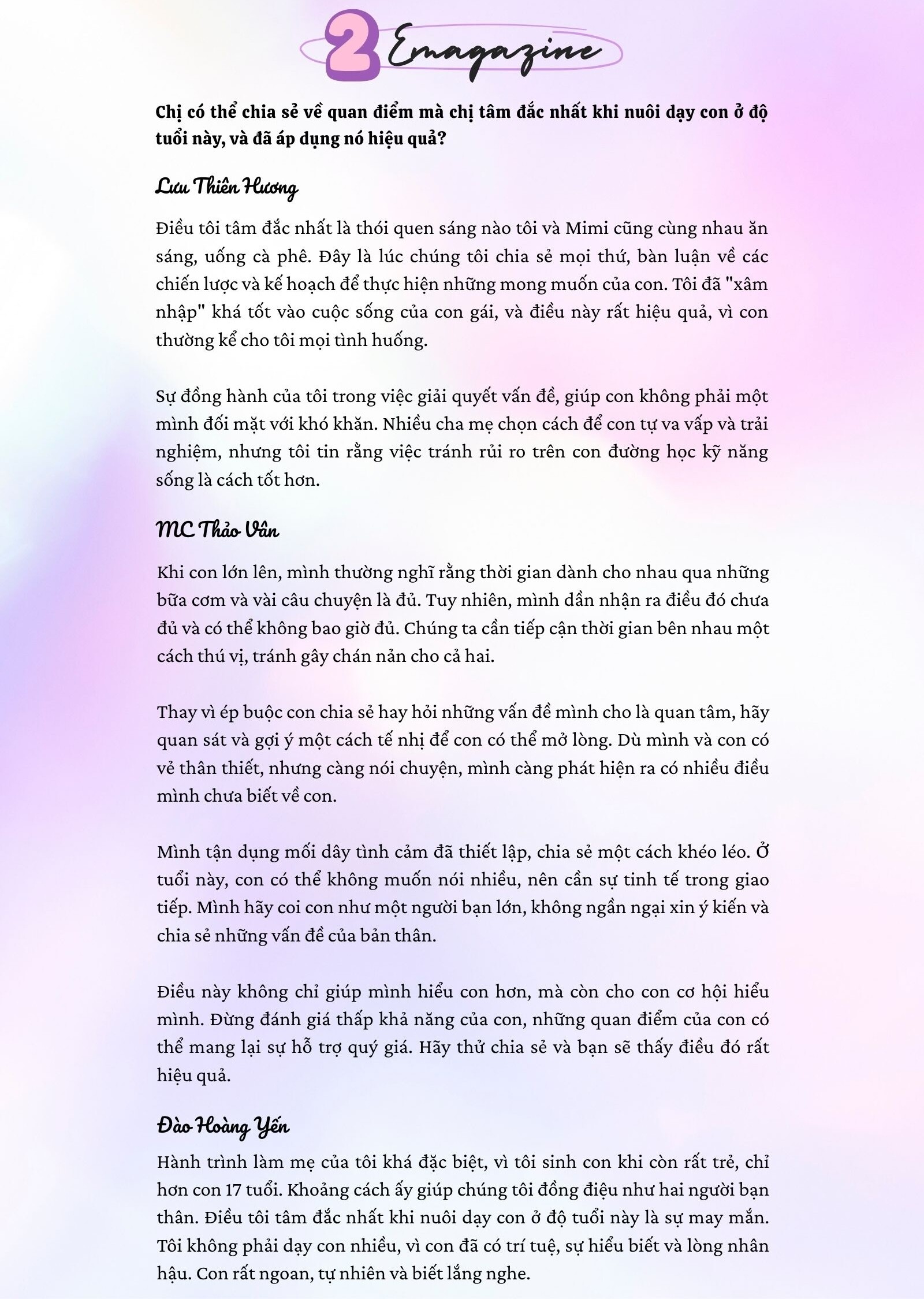 2 Emagazine

Chị có thể chia sẻ về quan điểm mà chị tâm đắc nhất khi nuôi dạy con ở độ tuổi này, và đã áp dụng nó hiệu quả?

Lưu Thiên Hương

Điều tôi tâm đắc nhất là thói quen sáng nào tôi và Mimi cũng cùng nhau ăn sáng, uống cà phê. Đây là lúc chúng tôi chia sẻ mọi thứ, bàn luận về các chiến lược và kế hoạch để thực hiện những mong muốn của con. Tôi đã "xâm nhập" khá tốt vào cuộc sống của con gái, và điều này rất hiệu quả, vì con thường kể cho tôi mọi tình huống.

Sự đồng hành của tôi trong việc giải quyết vấn đề, giúp con không phải một mình đối mặt với khó khăn. Nhiều cha mẹ chọn cách để con tự va vấp và trải nghiệm, nhưng tôi tin rằng việc tránh rủi ro trên con đường học kỹ năng sống là cách tốt hơn.

MC Thảo Vân

Khi con lớn lên, mình thường nghĩ rằng thời gian dành cho nhau qua những bữa cơm và vài câu chuyện là đủ. Tuy nhiên, mình dần nhận ra điều đó chưa đủ và có thể không bao giờ đủ. Chúng ta cần tiếp cận thời gian bên nhau một cách thú vị, tránh gây chán nản cho cả hai.

Thay vì ép buộc con chia sẻ hay hỏi những vấn đề mình cho là quan tâm, hãy quan sát và gợi ý một cách tế nhị để con có thể mở lòng. Dù mình và con có vẻ thân thiết, nhưng càng nói chuyện, mình càng phát hiện ra có nhiều điều mình chưa biết về con.

Mình tận dụng mối dây tình cảm đã thiết lập, chia sẻ một cách khéo léo. Ở tuổi này, con có thể không muốn nói nhiều, nên cần sự tinh tế trong giao tiếp. Mình hãy coi con như một người bạn lớn, không ngần ngại xin ý kiến và chia sẻ những vấn đề của bản thân.

Điều này không chỉ giúp mình hiểu con hơn, mà còn cho con cơ hội hiểu mình. Đừng đánh giá thấp khả năng của con, những quan điểm của con có thể mang lại sự hỗ trợ quý giá. Hãy thử chia sẻ và bạn sẽ thấy điều đó rất hiệu quả.

Đào Hoàng Yến

Hành trình làm mẹ của tôi khá đặc biệt, vì tôi sinh con khi còn rất trẻ, chỉ hơn con 17 tuổi. Khoảng cách ấy giúp chúng tôi đồng điệu như hai người bạn thân. Điều tôi tâm đắc nhất khi nuôi dạy con ở độ tuổi này là sự may mắn. Tôi không phải dạy con nhiều, vì con đã có trí tuệ, sự hiểu biết và lòng nhân hậu. Con rất ngoan, tự nhiên và biết lắng nghe.